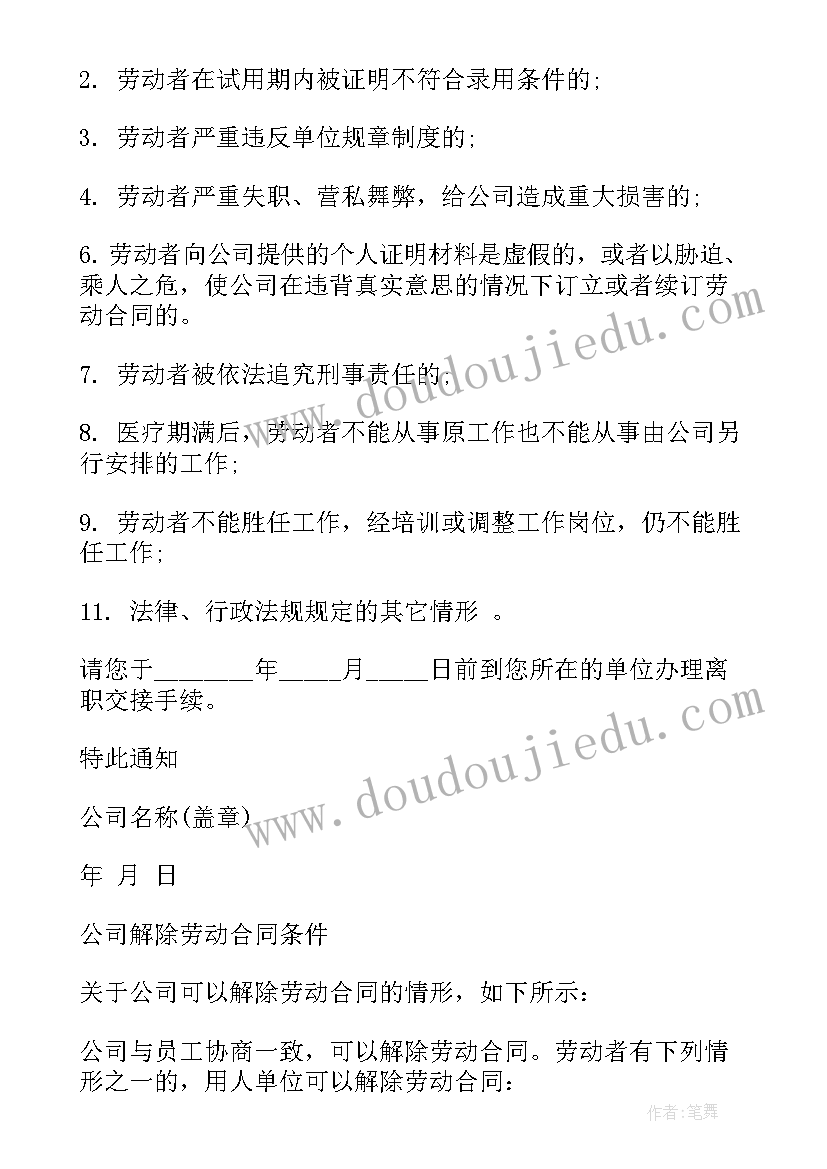 2. 劳动者在试用期内被证明不符合录用条件的;

3. 劳动者严重违反单位规章制度的;

4. 劳动者严重失职、营私舞弊，给公司造成重大损害的;

6. 劳动者向公司提供的个人证明材料是虚假的，或者以胁迫、乘人之危，使公司在违背真实意思的情况下订立或者续订劳动合同的。

7. 劳动者被依法追究刑事责任的;

8. 医疗期满后，劳动者不能从事原工作也不能从事由公司另行安排的工作;

9. 劳动者不能胜任工作，经培训或调整工作岗位，仍不能胜任工作;

11. 法律、行政法规规定的其它情形 。

请您于________年_____月_____日前到您所在的单位办理离职交接手续。

特此通知

公司名称(盖章)

年 月 日

公司解除劳动合同条件

关于公司可以解除劳动合同的情形，如下所示:

公司与员工协商一致，可以解除劳动合同。劳动者有下列情形之一的，用人单位可以解除劳动合同:

www.doudoujiedu.com

www.doudoujiedu.com

作者:笔舞